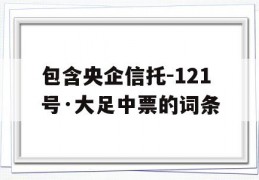 包含央企信托-121号·大足中票的词条